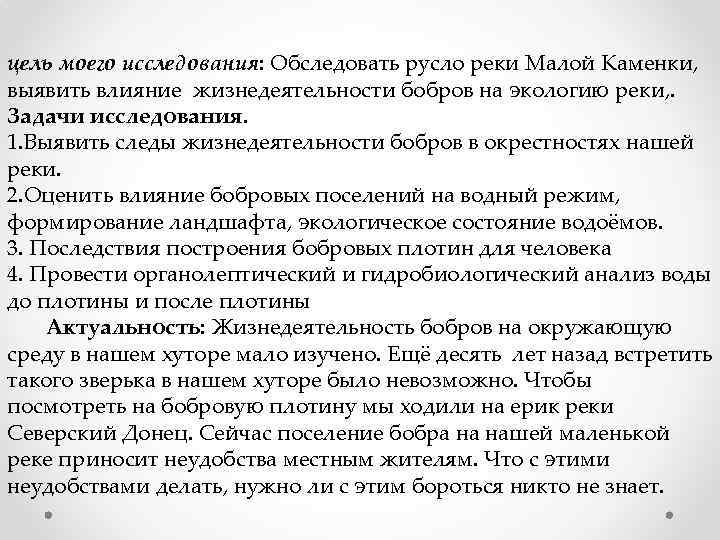 цель моего исследования: Обследовать русло реки Малой Каменки, выявить влияние жизнедеятельности бобров на экологию реки,.
Задачи исследования.
1.Выявить следы жизнедеятельности бобров в окрестностях нашей реки.
2.Оценить влияние бобровых поселений на водный режим, формирование ландшафта, экологическое состояние водоёмов.
3. Последствия построения бобровых плотин для человека
4. Провести органолептический и гидробиологический анализ воды до плотины и после плотины

Актуальность: Жизнедеятельность бобров на окружающую среду в нашем хуторе мало изучено. Ещё десять лет назад встретить такого зверька в нашем хуторе было невозможно. Чтобы посмотреть на бобровую плотину мы ходили на ерик реки Северский Донец. Сейчас поселение бобра на нашей маленькой реке приносит неудобства местным жителям. Что с этими неудобствами делать, нужно ли с этим бороться никто не знает.